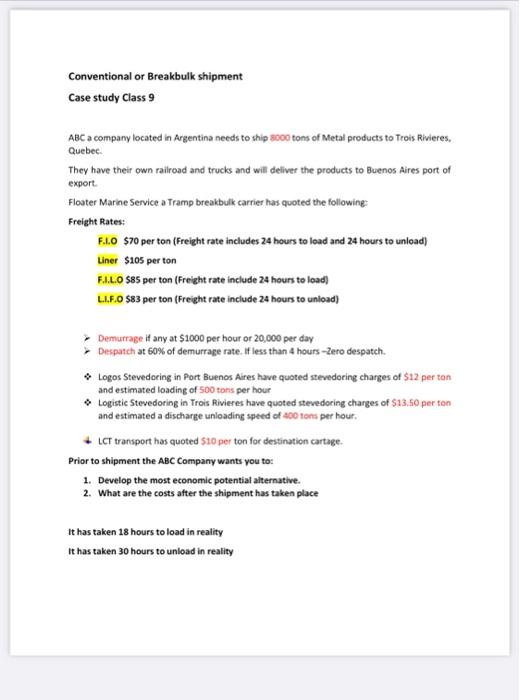 Conventional or Breakbulk shipment

Case study Class 9

ABC a company located in Argentina needs to ship 8000 tons of Metal products to Trois Rivieres, Quebec.

They have their own railroad and trucks and will deliver the products to Buenos Aires port of export.

Floater Marine Service a Tramp breakbulk carrier has quoted the following:

Freight Rates:

F.I.O $70 per ton (Freight rate includes 24 hours to load and 24 hours to unload)

Liner $105 per ton

F.I.L.O $85 per ton (Freight rate include 24 hours to load)

L.I.F.O $83 per ton (Freight rate include 24 hours to unload)

➢ Demurrage if any at $1000 per hour or 20,000 per day
➢ Despatch at 60% of demurrage rate. If less than 4 hours –Zero despatch.

❖ Logos Stevedoring in Port Buenos Aires have quoted stevedoring charges of $12 per ton and estimated loading of 500 tons per hour
❖ Logistic Stevedoring in Trois Rivieres have quoted stevedoring charges of $13.50 per ton and estimated a discharge unloading speed of 400 tons per hour.

LCT transport has quoted $10 per ton for destination cartage.

Prior to shipment the ABC Company wants you to:

1. Develop the most economic potential alternative.
2. What are the costs after the shipment has taken place

It has taken 18 hours to load in reality

It has taken 30 hours to unload in reality